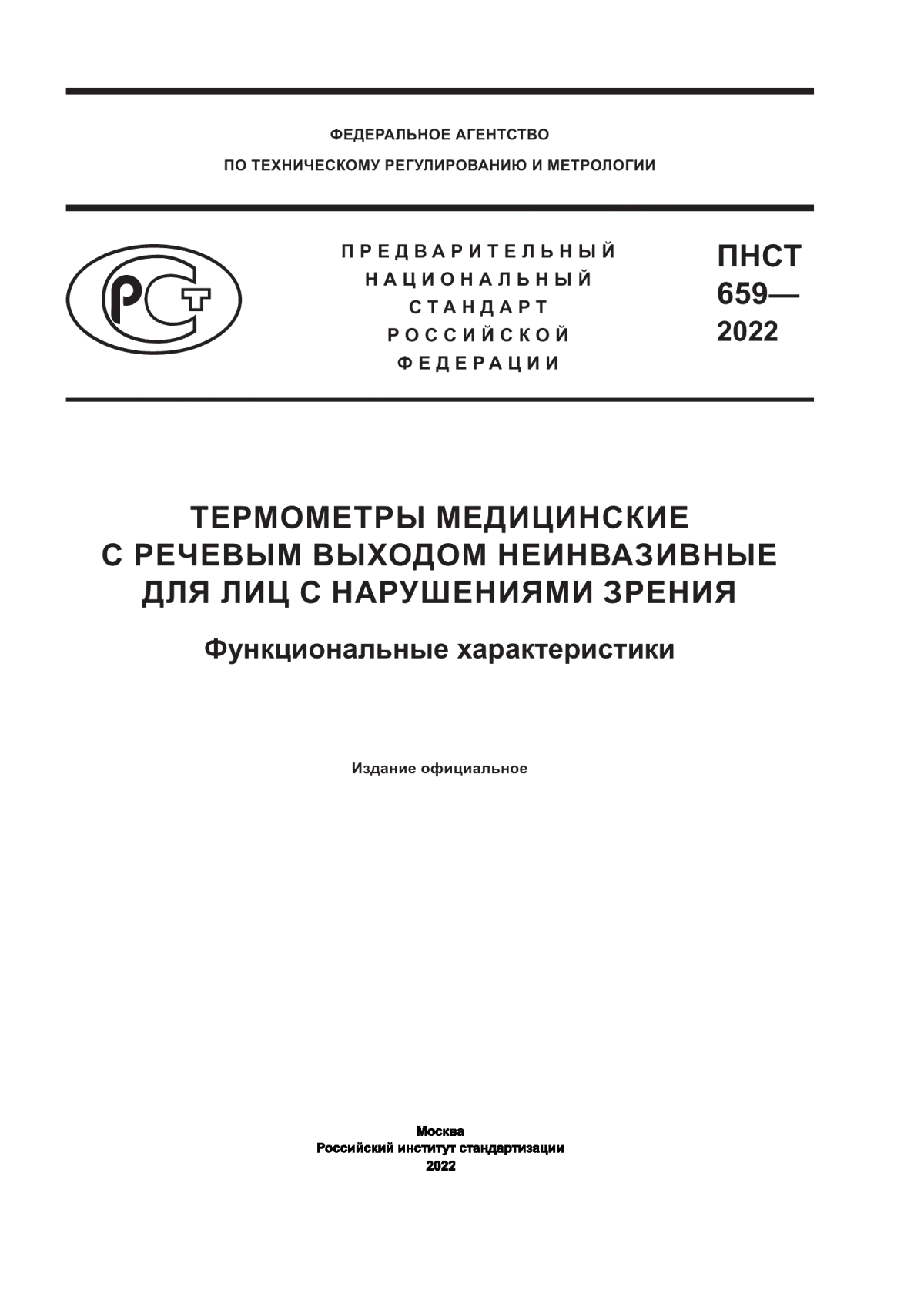 ФЕДЕРАЛЬНОЕ АГЕНТСТВО
ПО ТЕХНИЧЕСКОМУ РЕГУЛИРОВАНИЮ И МЕТРОЛОГИИ

РСТ

ПРЕДВАРИТЕЛЬНЫЙ
НАЦИОНАЛЬНЫЙ
СТАНДАРТ
РОССИЙСКОЙ
ФЕДЕРАЦИИ

ПНСТ
659—
2022

ТЕРМОМЕТРЫ МЕДИЦИНСКИЕ С РЕЧЕВЫМ ВЫХОДОМ НЕИНВАЗИВНЫЕ ДЛЯ ЛИЦ С НАРУШЕНИЯМИ ЗРЕНИЯ

Функциональные характеристики

Издание официальное

Москва
Российский институт стандартизации
2022